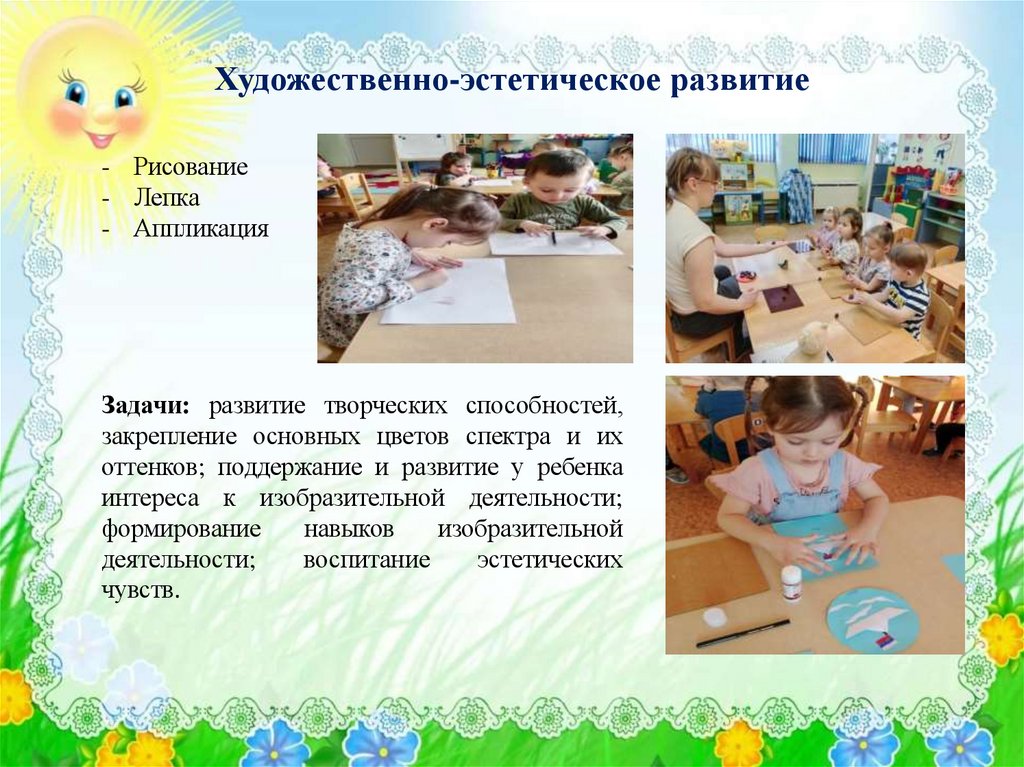 Художественно-эстетическое развитие

- Рисование
- Лепка
- Аппликация

Задачи: развитие творческих способностей, закрепление основных цветов спектра и их оттенков; поддержание и развитие у ребенка интереса к изобразительной деятельности; формирование навыков изобразительной деятельности; воспитание эстетических чувств.